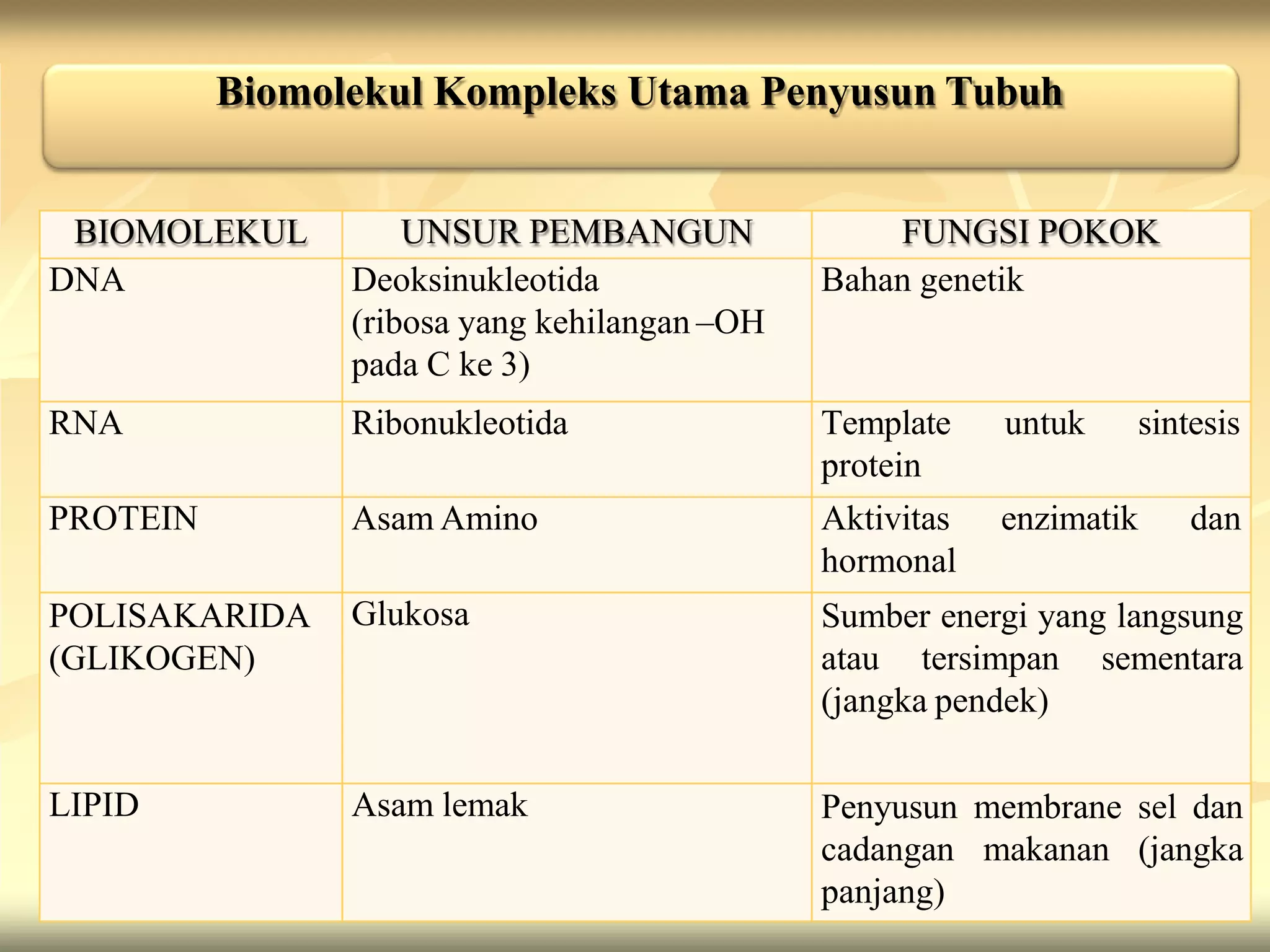 Biomolekul Kompleks Utama Penyusun Tubuh

| BIOMOLEKUL | UNSUR PEMBANGUN | FUNGSI POKOK |
|---|---|---|
| DNA | Deoksinukleotida (ribosa yang kehilangan –OH pada C ke 3) | Bahan genetik |
| RNA | Ribonukleotida | Template untuk sintesis protein |
| PROTEIN | Asam Amino | Aktivitas enzimatik dan hormonal |
| POLISAKARIDA (GLIKOGEN) | Glukosa | Sumber energi yang langsung atau tersimpan sementara (jangka pendek) |
| LIPID | Asam lemak | Penyusun membrane sel dan cadangan makanan (jangka panjang) |